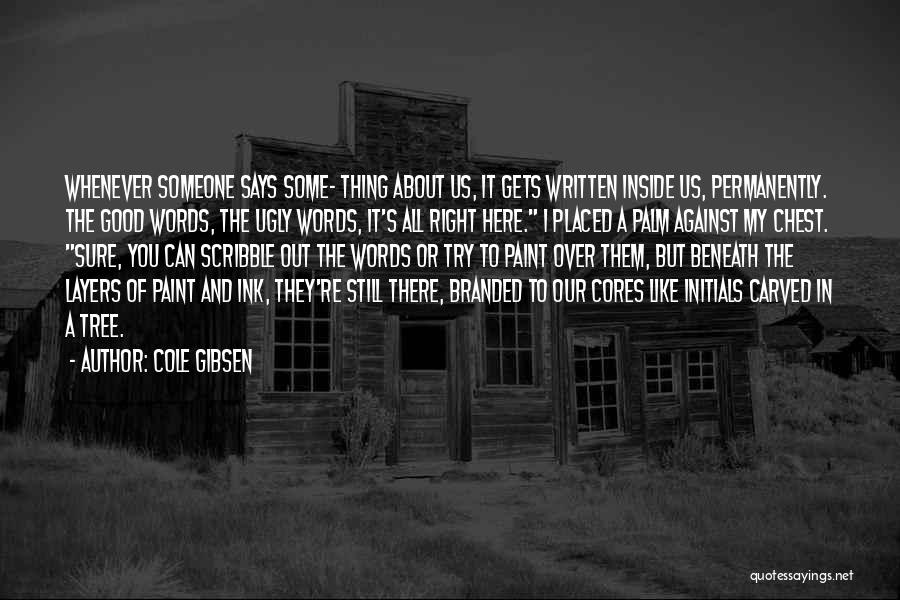 WHENEVER SOMEONE SAYS SOME- THING ABOUT US, IT GETS WRITTEN INSIDE US, PERMANENTLY. THE GOOD WORDS, THE UGLY WORDS, IT'S ALL RIGHT HERE." I PLACED A PALM AGAINST MY CHEST. "SURE, YOU CAN SCRIBBLE OUT THE WORDS OR TRY TO PAINT OVER THEM, BUT BENEATH THE LAYERS OF PAINT AND INK, THEY'RE STILL THERE, BRANDED TO OUR CORES LIKE INITIALS CARVED IN A TREE.

- AUTHOR: COLE GIBSEN

quotessayings.net